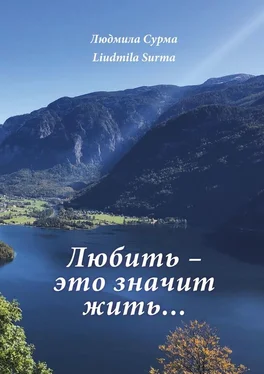 Людмила Сурма
Liudmila Surma

Любить – это значит жить…